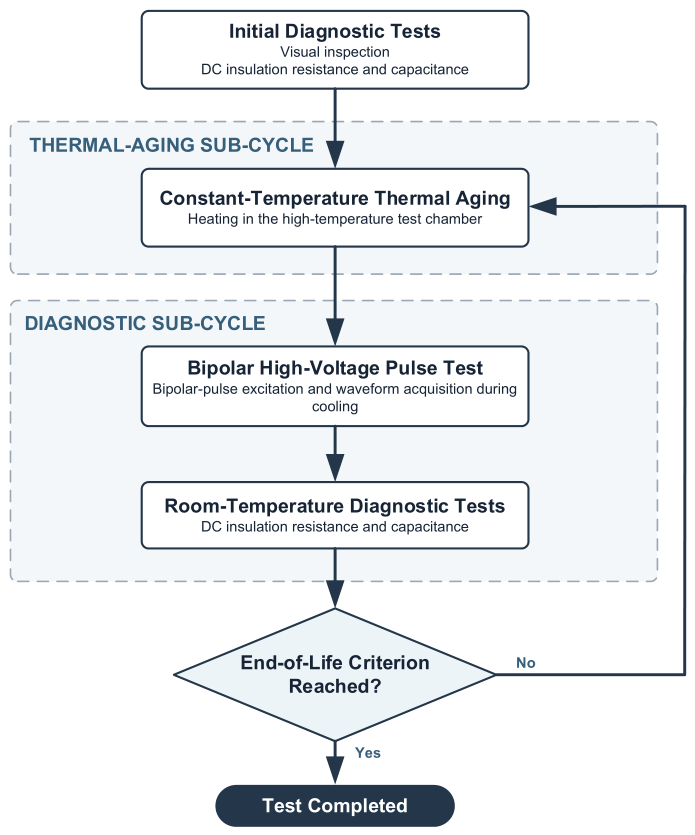 Initial Diagnostic Tests
Visual inspection
DC insulation resistance and capacitance

THERMAL-AGING SUB-CYCLE

Constant-Temperature Thermal Aging
Heating in the high-temperature test chamber

DIAGNOSTIC SUB-CYCLE

Bipolar High-Voltage Pulse Test
Bipolar-pulse excitation and waveform acquisition during cooling

Room-Temperature Diagnostic Tests
DC insulation resistance and capacitance

End-of-Life Criterion Reached?

No

Yes

Test Completed